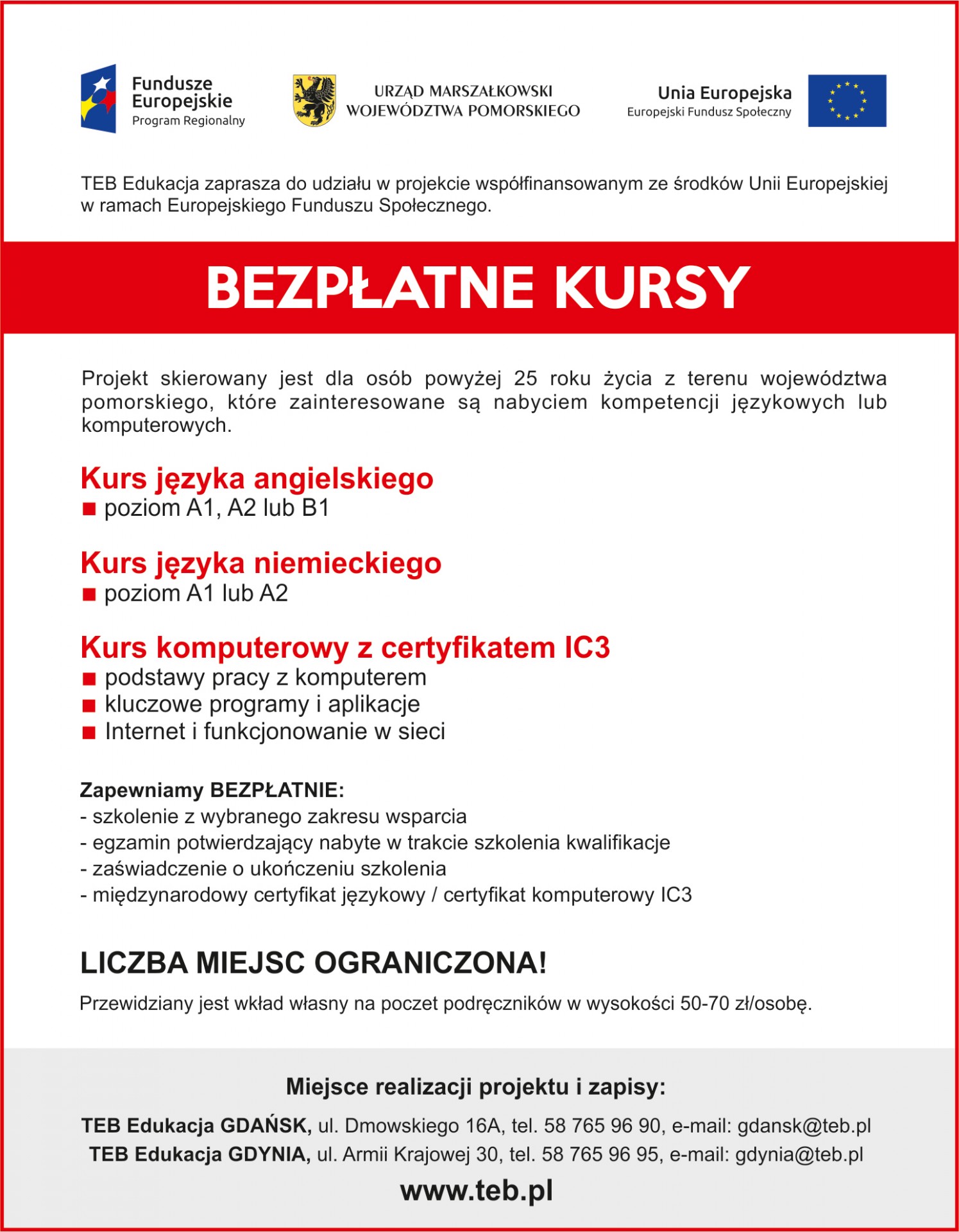 Fundusze Europejskie
Program Regionalny

URZĄD MARSZAŁKOWSKI
WOJEWÓDZTWA POMORSKIEGO

Unia Europejska
Europejski Fundusz Społeczny

TEB Edukacja zaprasza do udziału w projekcie współfinansowanym ze środków Unii Europejskiej w ramach Europejskiego Funduszu Społecznego.

BEZPŁATNE KURSY

Projekt skierowany jest dla osób powyżej 25 roku życia z terenu województwa pomorskiego, które zainteresowane są nabyciem kompetencji językowych lub komputerowych.

Kurs języka angielskiego
■ poziom A1, A2 lub B1

Kurs języka niemieckiego
■ poziom A1 lub A2

Kurs komputerowy z certyfikatem IC3
■ podstawy pracy z komputerem
■ kluczowe programy i aplikacje
■ Internet i funkcjonowanie w sieci

Zapewniamy BEZPŁATNIE:
- szkolenie z wybranego zakresu wsparcia
- egzamin potwierdzający nabyte w trakcie szkolenia kwalifikacje
- zaświadczenie o ukończeniu szkolenia
- międzynarodowy certyfikat językowy / certyfikat komputerowy IC3

LICZBA MIEJSC OGRANICZONA!

Przewidziany jest wkład własny na poczet podręczników w wysokości 50-70 zł/osobę.

Miejsce realizacji projektu i zapisy:

TEB Edukacja GDAŃSK, ul. Dmowskiego 16A, tel. 58 765 96 90, e-mail: gdansk@teb.pl
TEB Edukacja GDYNIA, ul. Armii Krajowej 30, tel. 58 765 96 95, e-mail: gdynia@teb.pl

www.teb.pl